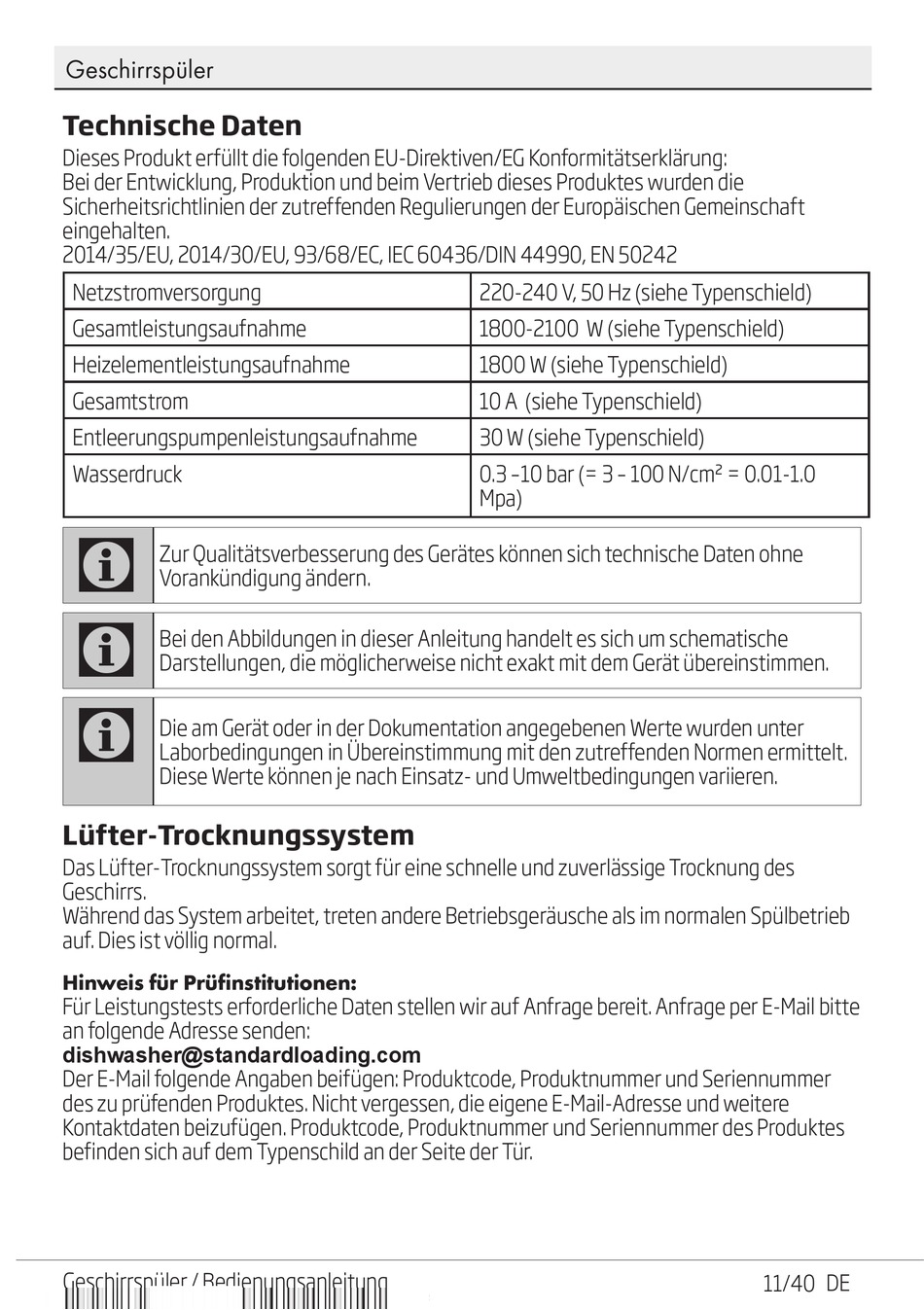 Geschirrspüler

Technische Daten

Dieses Produkt erfüllt die folgenden EU-Direktiven/EG Konformitätserklärung:
Bei der Entwicklung, Produktion und beim Vertrieb dieses Produktes wurden die Sicherheitsrichtlinien der zutreffenden Regulierungen der Europäischen Gemeinschaft eingehalten.
2014/35/EU, 2014/30/EU, 93/68/EC, IEC 60436/DIN 44990, EN 50242

| Netzstromversorgung | 220-240 V, 50 Hz (siehe Typenschield) |
|---|---|
| Gesamtleistungsaufnahme | 1800-2100 W (siehe Typenschield) |
| Heizelementleistungsaufnahme | 1800 W (siehe Typenschield) |
| Gesamtstrom | 10 A (siehe Typenschield) |
| Entleerungspumpenleistungsaufnahme | 30 W (siehe Typenschield) |
| Wasserdruck | 0.3 –10 bar (= 3 – 100 N/cm² = 0.01-1.0 Mpa) |

Zur Qualitätsverbesserung des Gerätes können sich technische Daten ohne Vorankündigung ändern.

Bei den Abbildungen in dieser Anleitung handelt es sich um schematische Darstellungen, die möglicherweise nicht exakt mit dem Gerät übereinstimmen.

Die am Gerät oder in der Dokumentation angegebenen Werte wurden unter Laborbedingungen in Übereinstimmung mit den zutreffenden Normen ermittelt. Diese Werte können je nach Einsatz- und Umweltbedingungen variieren.

Lüfter-Trocknungssystem

Das Lüfter-Trocknungssystem sorgt für eine schnelle und zuverlässige Trocknung des Geschirrs.
Während das System arbeitet, treten andere Betriebsgeräusche als im normalen Spülbetrieb auf. Dies ist völlig normal.

Hinweis für Prüfinstitutionen:
Für Leistungstests erforderliche Daten stellen wir auf Anfrage bereit. Anfrage per E-Mail bitte an folgende Adresse senden:
dishwasher@standardloading.com
Der E-Mail folgende Angaben beifügen: Produktcode, Produktnummer und Seriennummer des zu prüfenden Produktes. Nicht vergessen, die eigene E-Mail-Adresse und weitere Kontaktdaten beizufügen. Produktcode, Produktnummer und Seriennummer des Produktes befinden sich auf dem Typenschild an der Seite der Tür.

Geschirrspüler / Bedienungsanleitung 11/40 DE